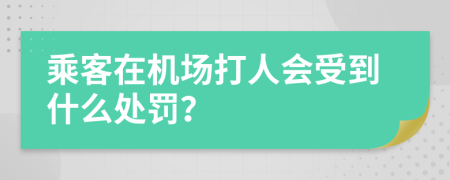 乘客在机场打人会受到什么处罚?